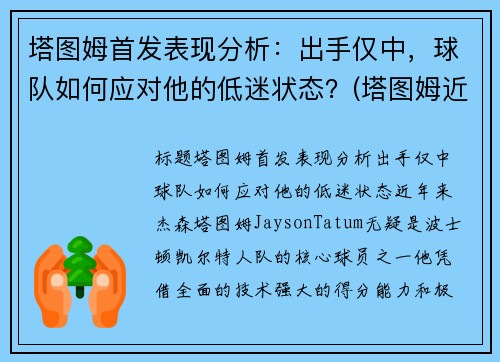 塔图姆首发表现分析：出手仅中，球队如何应对他的低迷状态？(塔图姆近

标题塔图姆首发表现分析出手仅中球队如何应对他的低迷状态近年来杰森塔图姆JaysonTatum无疑是波士顿凯尔特人队的核心球员之一他凭借全面的技术强大的得分能力和极